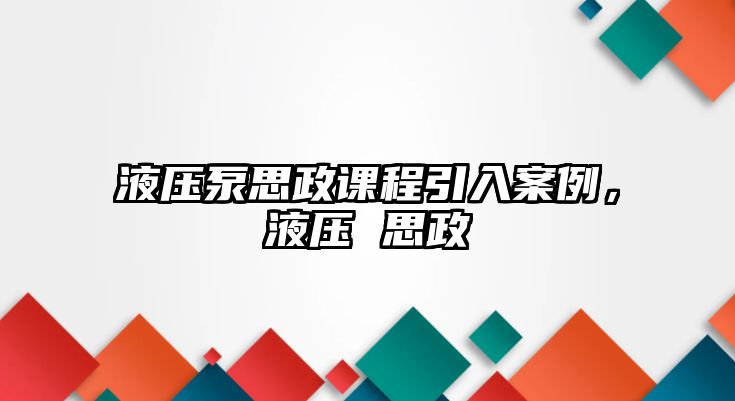 液压泵思政课程引入案例，液压 思政